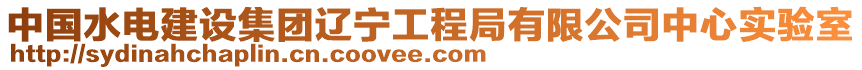 中国水电建设集团辽宁工程局有限公司中心实验室
http://sydinahchaplin.cn.coovee.com